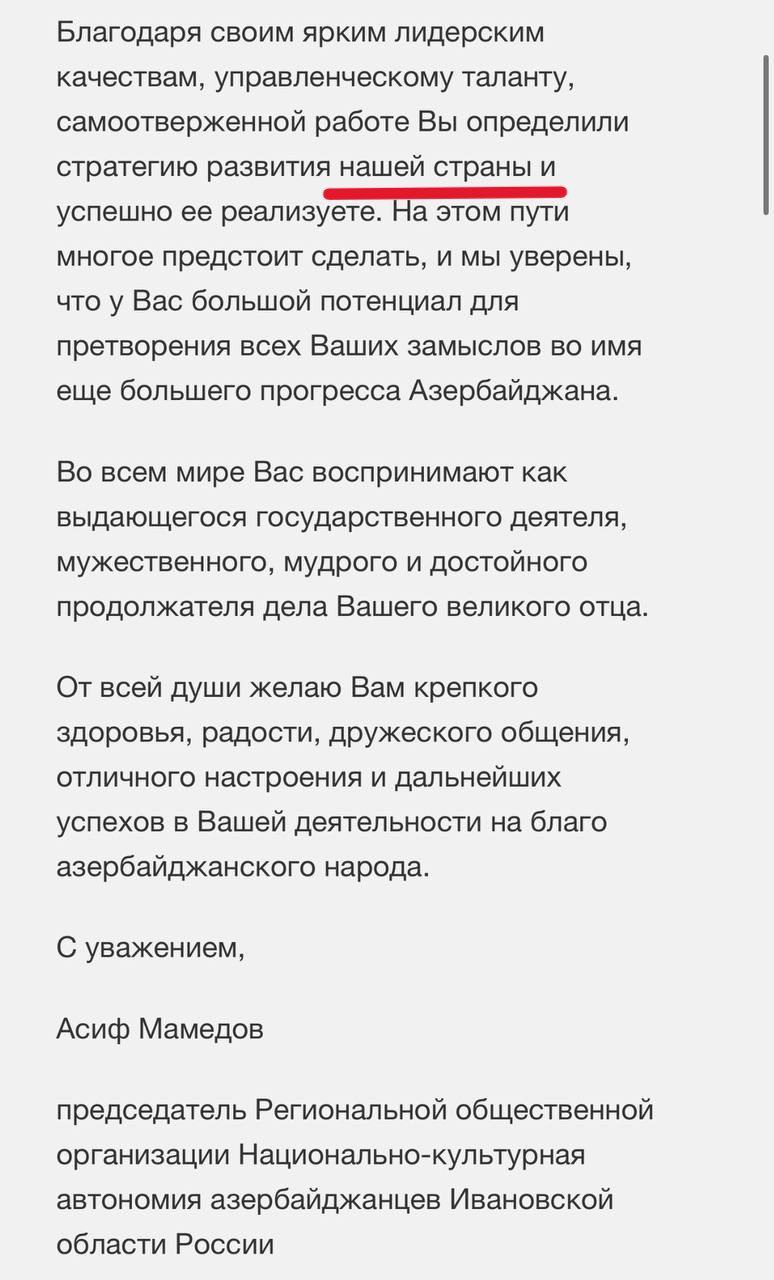 Благодаря своим ярким лидерским качествам, управленческому таланту, самоотверженной работе Вы определили стратегию развития нашей страны и успешно ее реализуете. На этом пути многое предстоит сделать, и мы уверены, что у Вас большой потенциал для претворения всех Ваших замыслов во имя еще большего прогресса Азербайджана.

Во всем мире Вас воспринимают как выдающегося государственного деятеля, мужественного, мудрого и достойного продолжателя дела Вашего великого отца.

От всей души желаю Вам крепкого здоровья, радости, дружеского общения, отличного настроения и дальнейших успехов в Вашей деятельности на благо азербайджанского народа.

С уважением,

Асиф Мамедов

председатель Региональной общественной организации Национально-культурная автономия азербайджанцев Ивановской области России